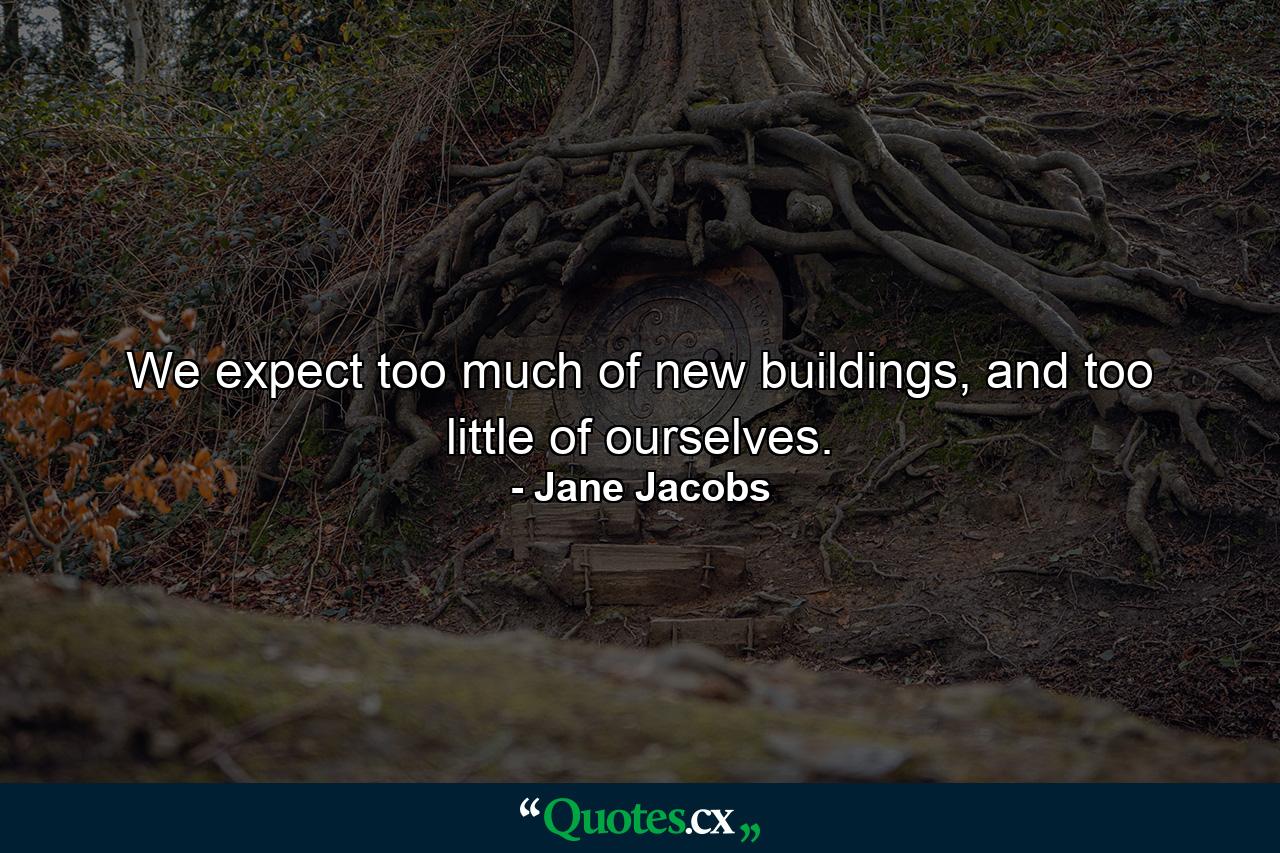 We expect too much of new buildings, and too little of ourselves.

- Jane Jacobs

“Quotes.cx„